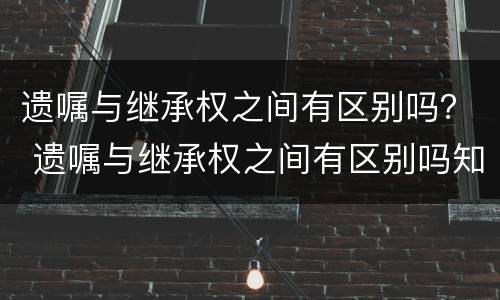 遗嘱与继承权之间有区别吗？
遗嘱与继承权之间有区别吗知